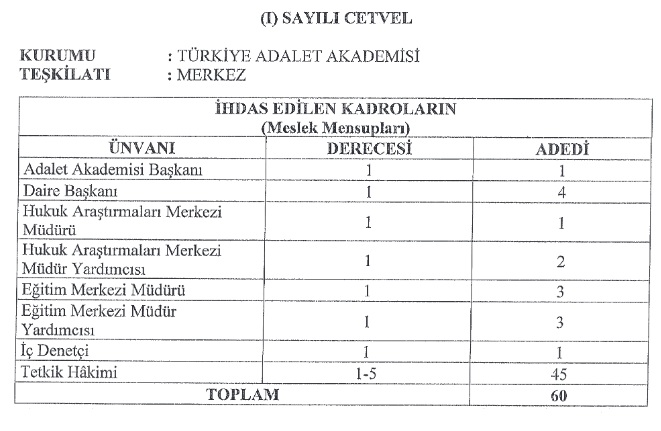 (I) SAYILI CETVEL

KURUMU : TÜRKİYE ADALET AKADEMİSİ
TEŞKİLATI : MERKEZ

| İHDAS EDİLEN KADROLARIN (Meslek Mensupları) | | |
|---|---|---|
| ÜNVANI | DERECESİ | ADEDİ |
| Adalet Akademisi Başkanı | 1 | 1 |
| Daire Başkanı | 1 | 4 |
| Hukuk Araştırmaları Merkezi Müdürü | 1 | 1 |
| Hukuk Araştırmaları Merkezi Müdür Yardımcısı | 1 | 2 |
| Eğitim Merkezi Müdürü | 1 | 3 |
| Eğitim Merkezi Müdür Yardımcısı | 1 | 3 |
| İç Denetçi | 1 | 1 |
| Tetkik Hâkimi | 1-5 | 45 |
| TOPLAM | | 60 |